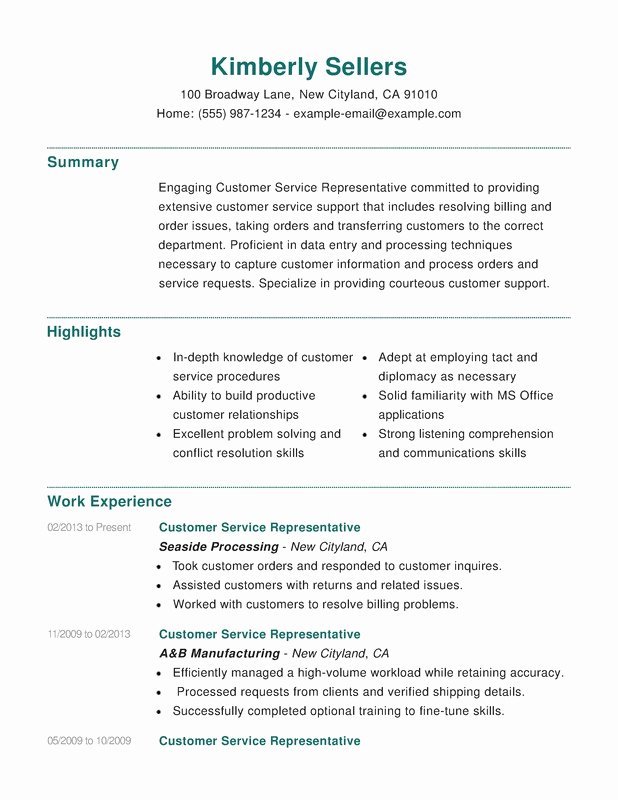 Kimberly Sellers

100 Broadway Lane, New Cityland, CA 91010
Home: (555) 987-1234 - example-email@example.com

Summary

Engaging Customer Service Representative committed to providing extensive customer service support that includes resolving billing and order issues, taking orders and transferring customers to the correct department. Proficient in data entry and processing techniques necessary to capture customer information and process orders and service requests. Specialize in providing courteous customer support.

Highlights

- In-depth knowledge of customer service procedures
- Ability to build productive customer relationships
- Excellent problem solving and conflict resolution skills

- Adept at employing tact and diplomacy as necessary
- Solid familiarity with MS Office applications
- Strong listening comprehension and communications skills

Work Experience

02/2013 to Present
Customer Service Representative
Seaside Processing - New Cityland, CA
- Took customer orders and responded to customer inquires.
- Assisted customers with returns and related issues.
- Worked with customers to resolve billing problems.

11/2009 to 02/2013
Customer Service Representative
A&B Manufacturing - New Cityland, CA
- Efficiently managed a high-volume workload while retaining accuracy.
- Processed requests from clients and verified shipping details.
- Successfully completed optional training to fine-tune skills.

05/2009 to 10/2009
Customer Service Representative